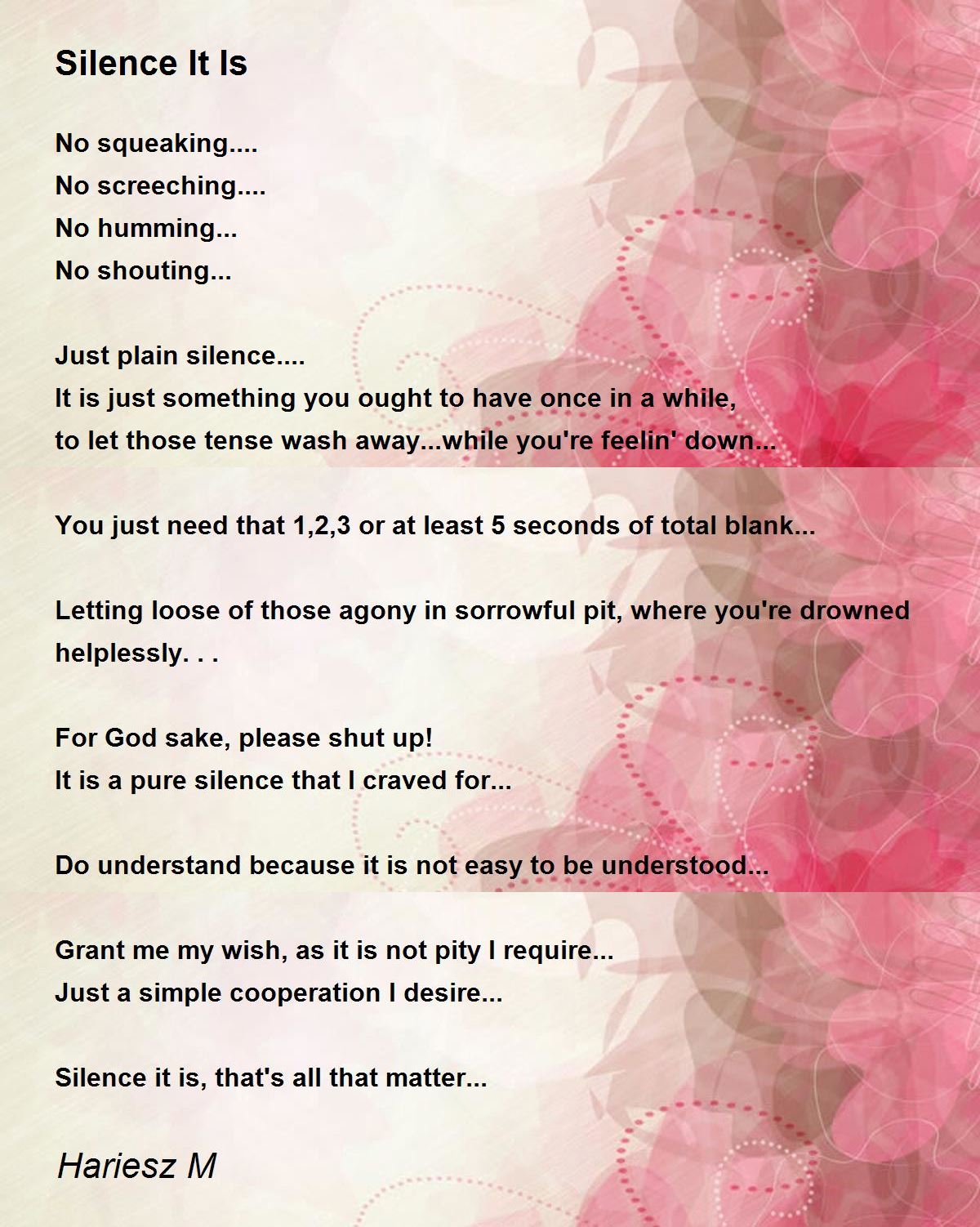 Silence It Is

No squeaking....
No screeching....
No humming...
No shouting...

Just plain silence....
It is just something you ought to have once in a while,
to let those tense wash away...while you're feelin' down...

You just need that 1,2,3 or at least 5 seconds of total blank...

Letting loose of those agony in sorrowful pit, where you're drowned helplessly. . .

For God sake, please shut up!
It is a pure silence that I craved for...

Do understand because it is not easy to be understood...

Grant me my wish, as it is not pity I require...
Just a simple cooperation I desire...

Silence it is, that's all that matter...

Hariesz M